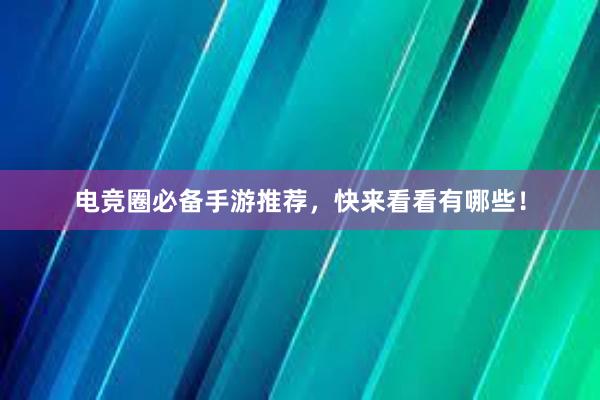 电竞圈必备手游推荐，快来看看有哪些！